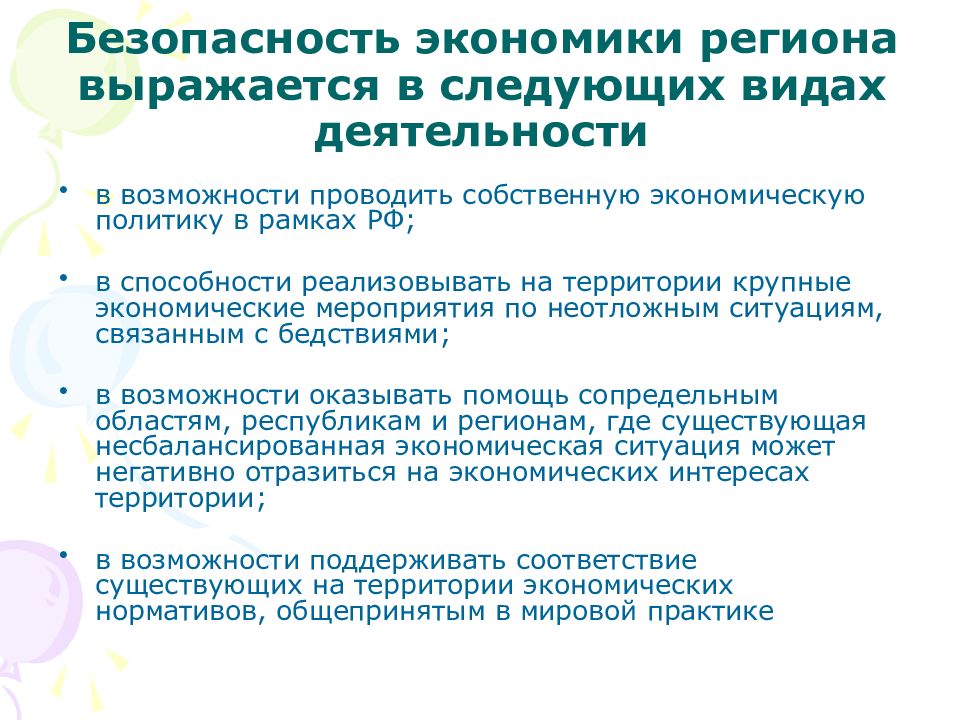 Безопасность экономики региона выражается в следующих видах деятельности

• в возможности проводить собственную экономическую политику в рамках РФ;

• в способности реализовывать на территории крупные экономические мероприятия по неотложным ситуациям, связанным с бедствиями;

• в возможности оказывать помощь сопредельным областям, республикам и регионам, где существующая несбалансированная экономическая ситуация может негативно отразиться на экономических интересах территории;

• в возможности поддерживать соответствие существующих на территории экономических нормативов, общепринятым в мировой практике